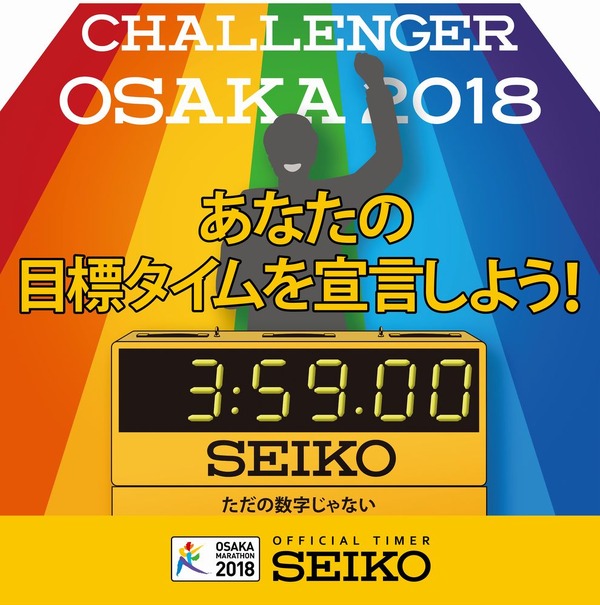 CHALLENGER
OSAKA 2018

あなたの
目標タイムを宣言しよう!

3:59.00

SEIKO

ただの数字じゃない

OSAKA MARATHON 2018

OFFICIAL TIMER
SEIKO